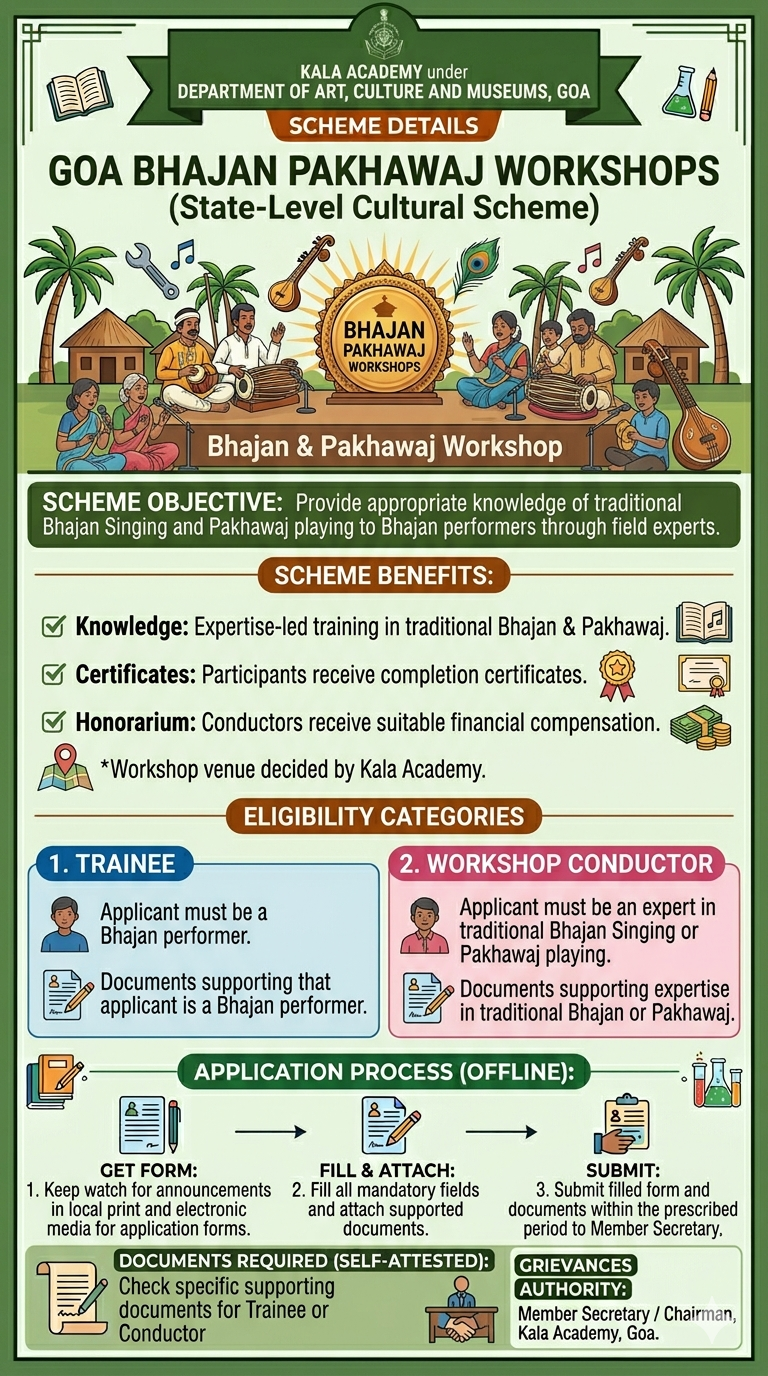 KALA ACADEMY under
DEPARTMENT OF ART, CULTURE AND MUSEUMS, GOA

SCHEME DETAILS

GOA BHAJAN PAKHAWAJ WORKSHOPS
(State-Level Cultural Scheme)

BHAJAN PAKHAWAJ WORKSHOPS

Bhajan & Pakhawaj Workshop

SCHEME OBJECTIVE: Provide appropriate knowledge of traditional Bhajan Singing and Pakhawaj playing to Bhajan performers through field experts.

SCHEME BENEFITS:

Knowledge: Expertise-led training in traditional Bhajan & Pakhawaj.

Certificates: Participants receive completion certificates.

Honorarium: Conductors receive suitable financial compensation.

*Workshop venue decided by Kala Academy.

ELIGIBILITY CATEGORIES

1. TRAINEE

Applicant must be a Bhajan performer.

Documents supporting that applicant is a Bhajan performer.

2. WORKSHOP CONDUCTOR

Applicant must be an expert in traditional Bhajan Singing or Pakhawaj playing.

Documents supporting expertise in traditional Bhajan or Pakhawaj.

APPLICATION PROCESS (OFFLINE):

GET FORM:
1. Keep watch for announcements in local print and electronic media for application forms.

FILL & ATTACH:
2. Fill all mandatory fields and attach supported documents.

SUBMIT:
3. Submit filled form and documents within the prescribed period to Member Secretary.

DOCUMENTS REQUIRED (SELF-ATTESTED):
Check specific supporting documents for Trainee or Conductor

GRIEVANCES AUTHORITY:
Member Secretary / Chairman, Kala Academy, Goa.